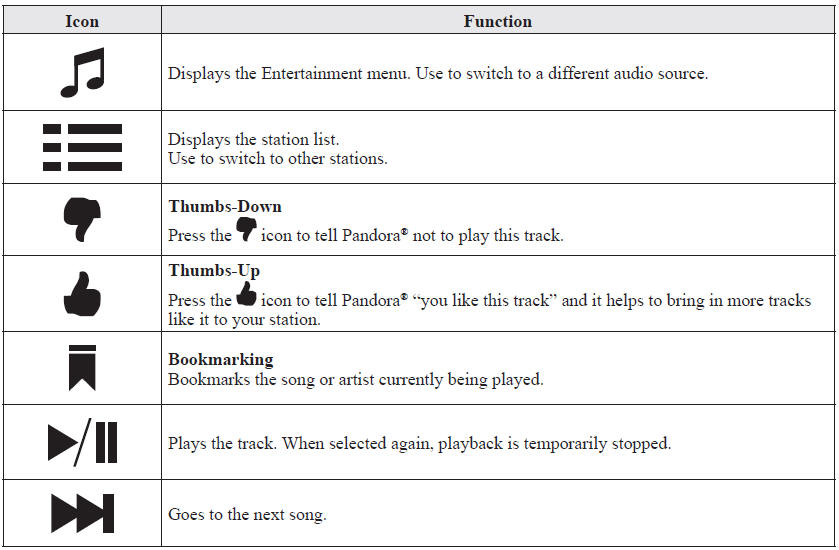 | Icon | Function |
|---|---|
| | Displays the Entertainment menu. Use to switch to a different audio source. |
| | Displays the station list. Use to switch to other stations. |
| | **Thumbs-Down** Press the icon to tell Pandora® not to play this track. |
| | **Thumbs-Up** Press the icon to tell Pandora® “you like this track” and it helps to bring in more tracks like it to your station. |
| | **Bookmarking** Bookmarks the song or artist currently being played. |
| | Plays the track. When selected again, playback is temporarily stopped. |
| | Goes to the next song. |